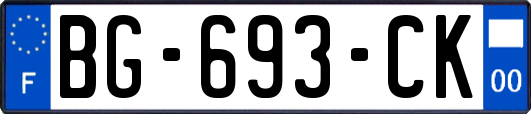 F

BG-693-CK

00